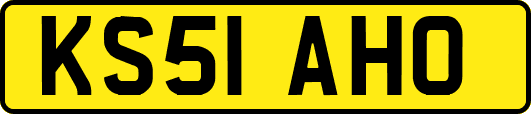 KS51 AHO